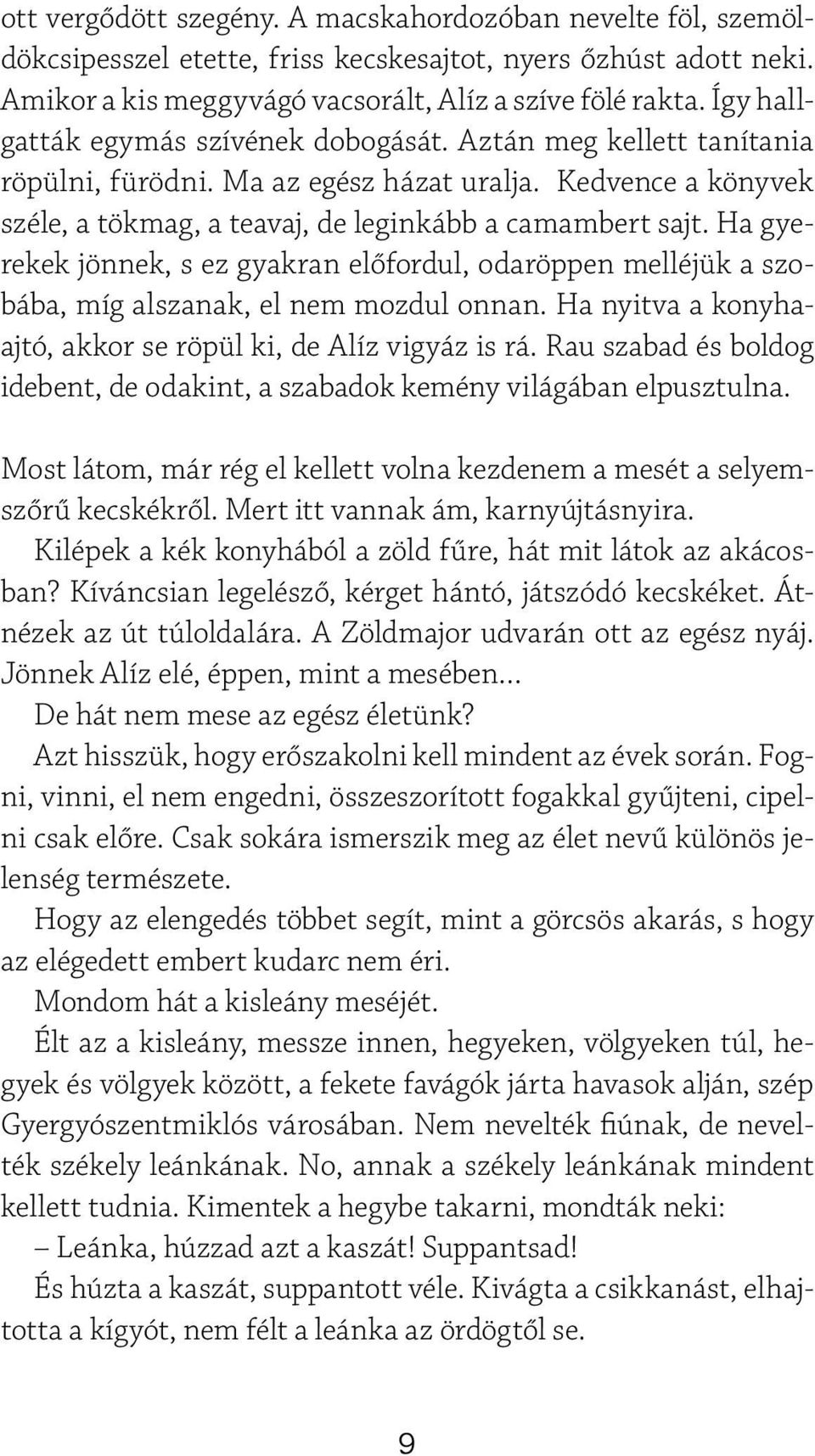 ott vergődött szegény. A macskahordozóban nevelte föl, szemöldökcsipesszel etette, friss kecskesajtot, nyers őzhúst adott neki. Amikor a kis meggyvágó vacsorált, Alíz a szíve fölé rakta. Így hallgatták egymás szívének dobogását. Aztán meg kellett tanítania röpülni, fürödni. Ma az egész házat uralja. Kedvence a könyvek széle, a tökmag, a teavaj, de leginkább a camambert sajt. Ha gyerekek jönnek, s ez gyakran előfordul, odaröppen melléjük a szobába, míg alszanak, el nem mozdul onnan. Ha nyitva a konyhaajtó, akkor se röpül ki, de Alíz vigyáz is rá. Rau szabad és boldog idebent, de odakint, a szabadok kemény világában elpusztulna.

Most látom, már rég el kellett volna kezdenem a mesét a selyemszőrű kecskékről. Mert itt vannak ám, karnyújtásnyira.

Kilépek a kék konyhából a zöld fűre, hát mit látok az akácosban? Kíváncsian legelésző, kérget hántó, játszódó kecskéket. Átnézek az út túloldalára. A Zöldmajor udvarán ott az egész nyáj. Jönnek Alíz elé, éppen, mint a mesében...

De hát nem mese az egész életünk?

Azt hisszük, hogy erőszakolni kell mindent az évek során. Fogni, vinni, el nem engedni, összeszorított fogakkal gyűjteni, cipelni csak előre. Csak sokára ismerszik meg az élet nevű különös jelenség természete.

Hogy az elengedés többet segít, mint a görcsös akarás, s hogy az elégedett embert kudarc nem éri.

Mondom hát a kisleány meséjét.

Élt az a kisleány, messze innen, hegyeken, völgyeken túl, hegyek és völgyek között, a fekete favágók járta havasok alján, szép Gyergyószentmiklós városában. Nem nevelték fiúnak, de nevelték székely leánkának. No, annak a székely leánkának mindent kellett tudnia. Kimentek a hegybe takarni, mondták neki:

– Leánka, húzzad azt a kaszát! Suppantsad!

És húzta a kaszát, suppantott véle. Kivágta a csikkanást, elhajtotta a kígyót, nem félt a leánka az ördögtől se.

9